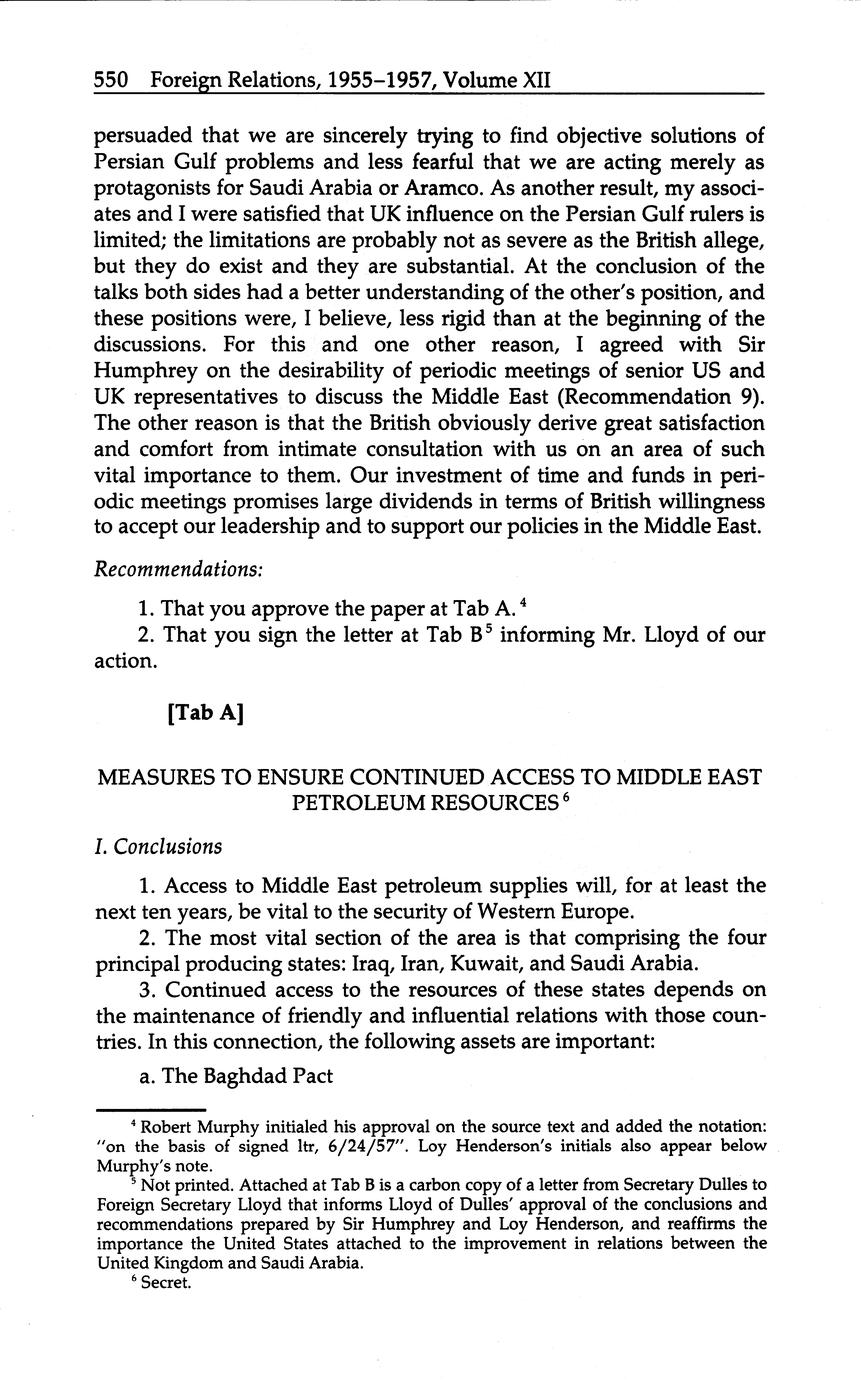 550 Foreign Relations, 1955–1957, Volume XII

persuaded that we are sincerely trying to find objective solutions of Persian Gulf problems and less fearful that we are acting merely as protagonists for Saudi Arabia or Aramco. As another result, my associates and I were satisfied that UK influence on the Persian Gulf rulers is limited; the limitations are probably not as severe as the British allege, but they do exist and they are substantial. At the conclusion of the talks both sides had a better understanding of the other's position, and these positions were, I believe, less rigid than at the beginning of the discussions. For this and one other reason, I agreed with Sir Humphrey on the desirability of periodic meetings of senior US and UK representatives to discuss the Middle East (Recommendation 9). The other reason is that the British obviously derive great satisfaction and comfort from intimate consultation with us on an area of such vital importance to them. Our investment of time and funds in periodic meetings promises large dividends in terms of British willingness to accept our leadership and to support our policies in the Middle East.

Recommendations:

1. That you approve the paper at Tab A.$^4$

2. That you sign the letter at Tab B$^5$ informing Mr. Lloyd of our action.

[Tab A]

MEASURES TO ENSURE CONTINUED ACCESS TO MIDDLE EAST PETROLEUM RESOURCES$^6$

I. Conclusions

1. Access to Middle East petroleum supplies will, for at least the next ten years, be vital to the security of Western Europe.

2. The most vital section of the area is that comprising the four principal producing states: Iraq, Iran, Kuwait, and Saudi Arabia.

3. Continued access to the resources of these states depends on the maintenance of friendly and influential relations with those countries. In this connection, the following assets are important:

a. The Baghdad Pact

$^4$ Robert Murphy initialed his approval on the source text and added the notation: "on the basis of signed ltr, 6/24/57". Loy Henderson's initials also appear below Murphy's note.

$^5$ Not printed. Attached at Tab B is a carbon copy of a letter from Secretary Dulles to Foreign Secretary Lloyd that informs Lloyd of Dulles' approval of the conclusions and recommendations prepared by Sir Humphrey and Loy Henderson, and reaffirms the importance the United States attached to the improvement in relations between the United Kingdom and Saudi Arabia.

$^6$ Secret.